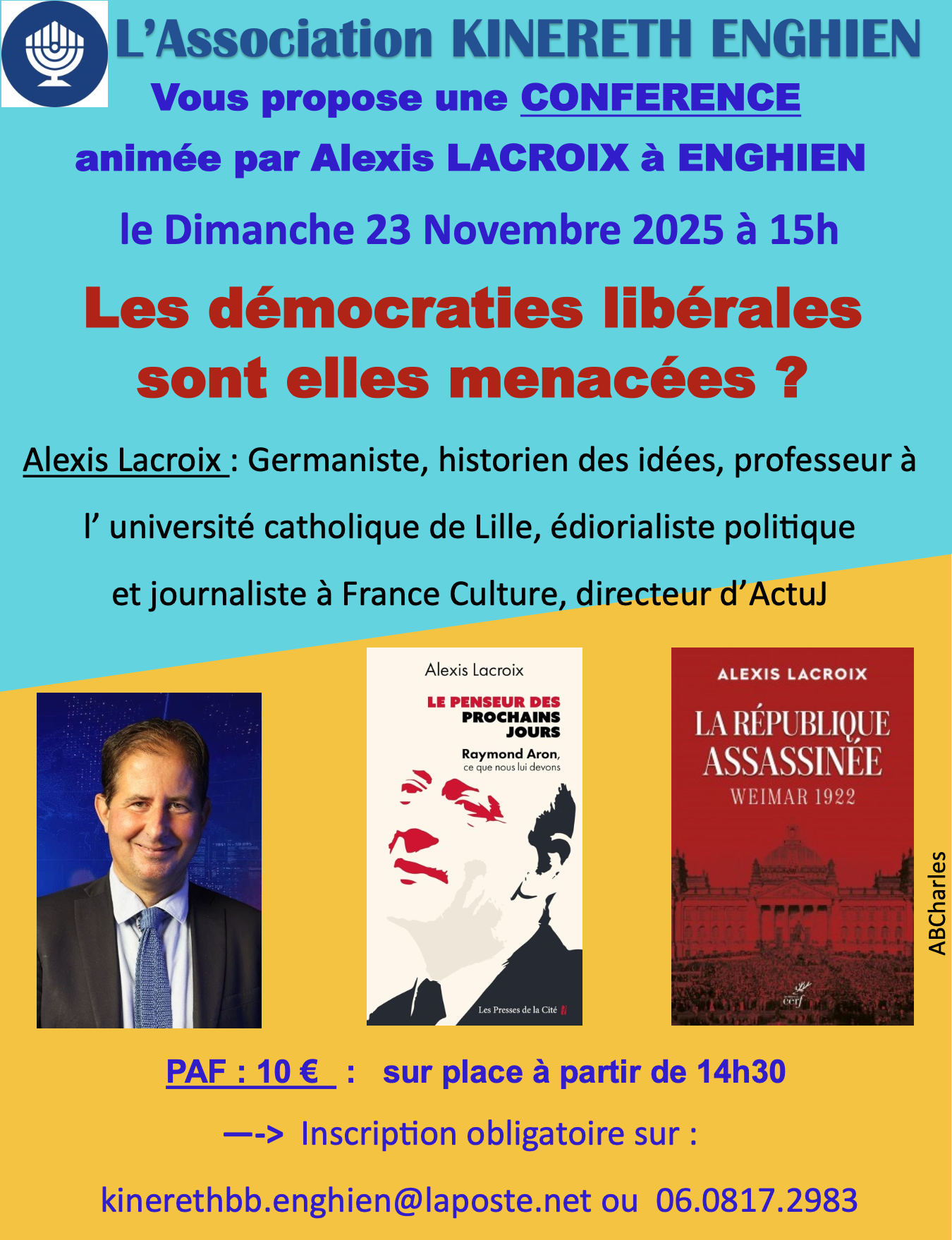 L'Association KINERETH ENGHIEN

Vous propose une CONFERENCE

animée par Alexis LACROIX à ENGHIEN

le Dimanche 23 Novembre 2025 à 15h

Les démocraties libérales sont elles menacées ?

Alexis Lacroix : Germaniste, historien des idées, professeur à l' université catholique de Lille, édiorialiste politique et journaliste à France Culture, directeur d'ActuJ

Alexis Lacroix

LE PENSEUR DES PROCHAINS JOURS

Raymond Aron, ce que nous lui devons

Les Presses de la Cité

ALEXIS LACROIX

LA RÉPUBLIQUE ASSASSINÉE

WEIMAR 1922

cerf

ABCharles

PAF : 10 € : sur place à partir de 14h30

—-> Inscription obligatoire sur :

kinerethbb.enghien@laposte.net ou 06.0817.2983